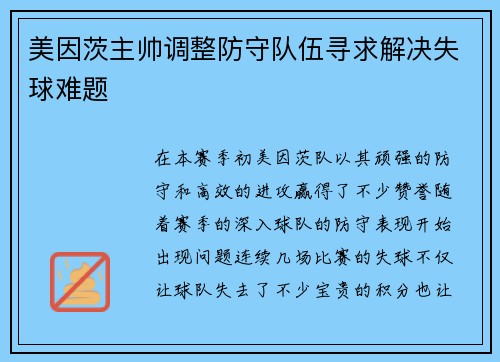 美因茨主帅调整防守队伍寻求解决失球难题

在本赛季初美因茨队以其顽强的防守和高效的进攻赢得了不少赞誉随着赛季的深入球队的防守表现开始出现问题连续几场比赛的失球不仅让球队失去了不少宝贵的积分也让